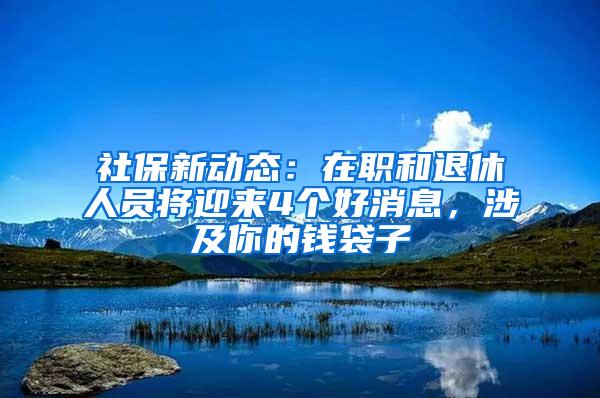 社保新动态：在职和退休人员将迎来4个好消息，涉及你的钱袋子